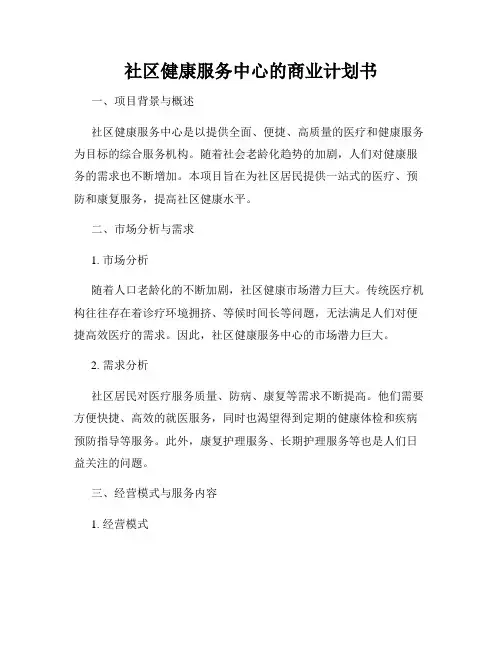 社区健康服务中心的商业计划书

一、项目背景与概述

社区健康服务中心是以提供全面、便捷、高质量的医疗和健康服务为目标的综合服务机构。随着社会老龄化趋势的加剧，人们对健康服务的需求也不断增加。本项目旨在为社区居民提供一站式的医疗、预防和康复服务，提高社区健康水平。

二、市场分析与需求

1. 市场分析

随着人口老龄化的不断加剧，社区健康市场潜力巨大。传统医疗机构往往存在着诊疗环境拥挤、等候时间长等问题，无法满足人们对便捷高效医疗的需求。因此，社区健康服务中心的市场潜力巨大。

2. 需求分析

社区居民对医疗服务质量、防病、康复等需求不断提高。他们需要方便快捷、高效的就医服务，同时也渴望得到定期的健康体检和疾病预防指导等服务。此外，康复护理服务、长期护理服务等也是人们日益关注的问题。

三、经营模式与服务内容

1. 经营模式